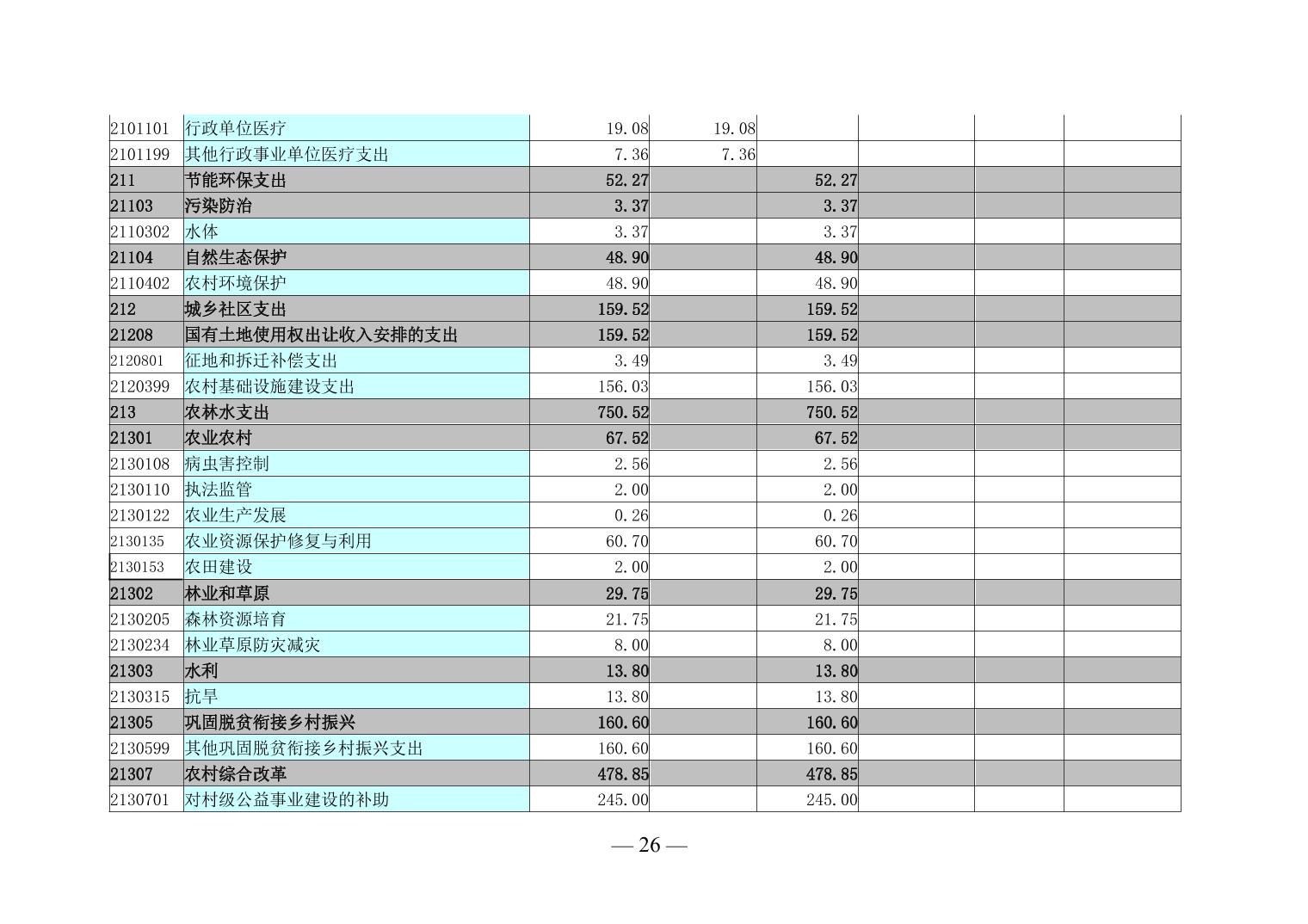 | | | | | | | | |
|---|---|---|---|---|---|---|---|
| 2101101 | 行政单位医疗 | 19.08 | 19.08 | | | | |
| 2101199 | 其他行政事业单位医疗支出 | 7.36 | 7.36 | | | | |
| 211 | 节能环保支出 | 52.27 | | 52.27 | | | |
| 21103 | 污染防治 | 3.37 | | 3.37 | | | |
| 2110302 | 水体 | 3.37 | | 3.37 | | | |
| 21104 | 自然生态保护 | 48.90 | | 48.90 | | | |
| 2110402 | 农村环境保护 | 48.90 | | 48.90 | | | |
| 212 | 城乡社区支出 | 159.52 | | 159.52 | | | |
| 21208 | 国有土地使用权出让收入安排的支出 | 159.52 | | 159.52 | | | |
| 2120801 | 征地和拆迁补偿支出 | 3.49 | | 3.49 | | | |
| 2120399 | 农村基础设施建设支出 | 156.03 | | 156.03 | | | |
| 213 | 农林水支出 | 750.52 | | 750.52 | | | |
| 21301 | 农业农村 | 67.52 | | 67.52 | | | |
| 2130108 | 病虫害控制 | 2.56 | | 2.56 | | | |
| 2130110 | 执法监管 | 2.00 | | 2.00 | | | |
| 2130122 | 农业生产发展 | 0.26 | | 0.26 | | | |
| 2130135 | 农业资源保护修复与利用 | 60.70 | | 60.70 | | | |
| 2130153 | 农田建设 | 2.00 | | 2.00 | | | |
| 21302 | 林业和草原 | 29.75 | | 29.75 | | | |
| 2130205 | 森林资源培育 | 21.75 | | 21.75 | | | |
| 2130234 | 林业草原防灾减灾 | 8.00 | | 8.00 | | | |
| 21303 | 水利 | 13.80 | | 13.80 | | | |
| 2130315 | 抗旱 | 13.80 | | 13.80 | | | |
| 21305 | 巩固脱贫衔接乡村振兴 | 160.60 | | 160.60 | | | |
| 2130599 | 其他巩固脱贫衔接乡村振兴支出 | 160.60 | | 160.60 | | | |
| 21307 | 农村综合改革 | 478.85 | | 478.85 | | | |
| 2130701 | 对村级公益事业建设的补助 | 245.00 | | 245.00 | | | |

— 26 —